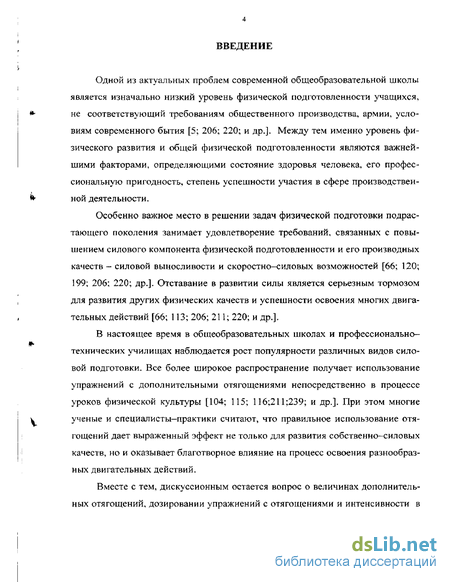 4

ВВЕДЕНИЕ

Одной из актуальных проблем современной общеобразовательной школы является изначально низкий уровень физической подготовленности учащихся, не соответствующий требованиям общественного производства, армии, условиям современного бытия [5; 206; 220; и др.]. Между тем именно уровень физического развития и общей физической подготовленности являются важнейшими факторами, определяющими состояние здоровья человека, его профессиональную пригодность, степень успешности участия в сфере производственной деятельности.

Особенно важное место в решении задач физической подготовки подрастающего поколения занимает удовлетворение требований, связанных с повышением силового компонента физической подготовленности и его производных качеств – силовой выносливости и скоростно–силовых возможностей [66; 120; 199; 206; 220; др.]. Отставание в развитии силы является серьезным тормозом для развития других физических качеств и успешности освоения многих двигательных действий [66; 113; 206; 211; 220; и др.].

В настоящее время в общеобразовательных школах и профессионально–технических училищах наблюдается рост популярности различных видов силовой подготовки. Все более широкое распространение получает использование упражнений с дополнительными отягощениями непосредственно в процессе уроков физической культуры [104; 115; 116;211;239; и др.]. При этом многие ученые и специалисты–практики считают, что правильное использование отягощений дает выраженный эффект не только для развития собственно–силовых качеств, но и оказывает благотворное влияние на процесс освоения разнообразных двигательных действий.

Вместе с тем, дискуссионным остается вопрос о величинах дополнительных отягощений, дозировании упражнений с отягощениями и интенсивности в

dsLib.net
библиотека диссертаций